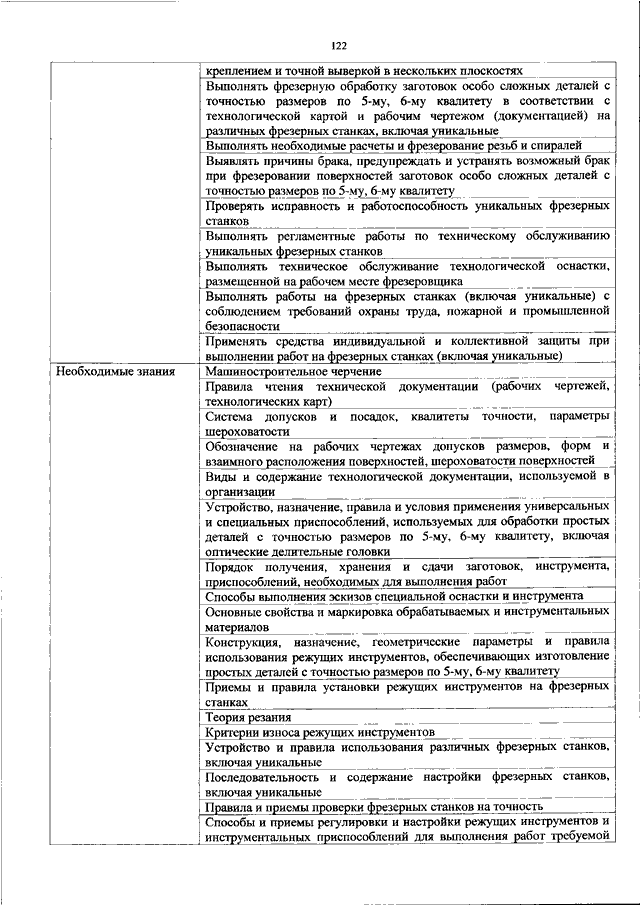 122

| | |
|---|---|
| | креплением и точной выверкой в нескольких плоскостях |
| | Выполнять фрезерную обработку заготовок особо сложных деталей с точностью размеров по 5-му, 6-му квалитету в соответствии с технологической картой и рабочим чертежом (документацией) на различных фрезерных станках, включая уникальные |
| | Выполнять необходимые расчеты и фрезерование резьб и спиралей |
| | Выявлять причины брака, предупреждать и устранять возможный брак при фрезеровании поверхностей заготовок особо сложных деталей с точностью размеров по 5-му, 6-му квалитету |
| | Проверять исправность и работоспособность уникальных фрезерных станков |
| | Выполнять регламентные работы по техническому обслуживанию уникальных фрезерных станков |
| | Выполнять техническое обслуживание технологической оснастки, размещенной на рабочем месте фрезеровщика |
| | Выполнять работы на фрезерных станках (включая уникальные) с соблюдением требований охраны труда, пожарной и промышленной безопасности |
| | Применять средства индивидуальной и коллективной защиты при выполнении работ на фрезерных станках (включая уникальные) |
| Необходимые знания | Машиностроительное черчение |
| | Правила чтения технической документации (рабочих чертежей, технологических карт) |
| | Система допусков и посадок, квалитеты точности, параметры шероховатости |
| | Обозначение на рабочих чертежах допусков размеров, форм и взаимного расположения поверхностей, шероховатости поверхностей |
| | Виды и содержание технологической документации, используемой в организации |
| | Устройство, назначение, правила и условия применения универсальных и специальных приспособлений, используемых для обработки простых деталей с точностью размеров по 5-му, 6-му квалитету, включая оптические делительные головки |
| | Порядок получения, хранения и сдачи заготовок, инструмента, приспособлений, необходимых для выполнения работ |
| | Способы выполнения эскизов специальной оснастки и инструмента |
| | Основные свойства и маркировка обрабатываемых и инструментальных материалов |
| | Конструкция, назначение, геометрические параметры и правила использования режущих инструментов, обеспечивающих изготовление простых деталей с точностью размеров по 5-му, 6-му квалитету |
| | Приемы и правила установки режущих инструментов на фрезерных станках |
| | Теория резания |
| | Критерии износа режущих инструментов |
| | Устройство и правила использования различных фрезерных станков, включая уникальные |
| | Последовательность и содержание настройки фрезерных станков, включая уникальные |
| | Правила и приемы проверки фрезерных станков на точность |
| | Способы и приемы регулировки и настройки режущих инструментов и инструментальных приспособлений для выполнения работ требуемой |